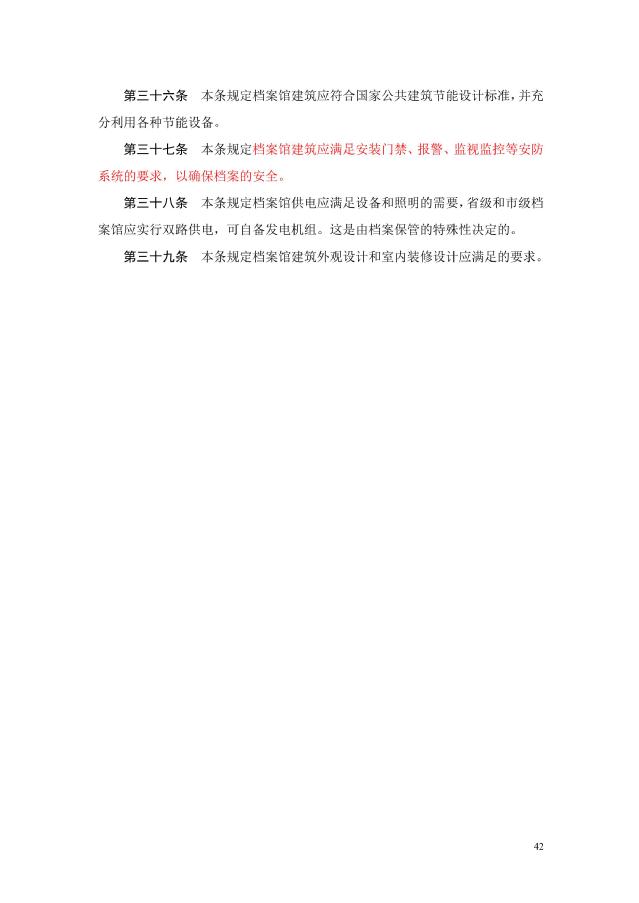 第三十六条　本条规定档案馆建筑应符合国家公共建筑节能设计标准，并充分利用各种节能设备。

第三十七条　本条规定档案馆建筑应满足安装门禁、报警、监视监控等安防系统的要求，以确保档案的安全。

第三十八条　本条规定档案馆供电应满足设备和照明的需要，省级和市级档案馆应实行双路供电，可自备发电机组。这是由档案保管的特殊性决定的。

第三十九条　本条规定档案馆建筑外观设计和室内装修设计应满足的要求。

42